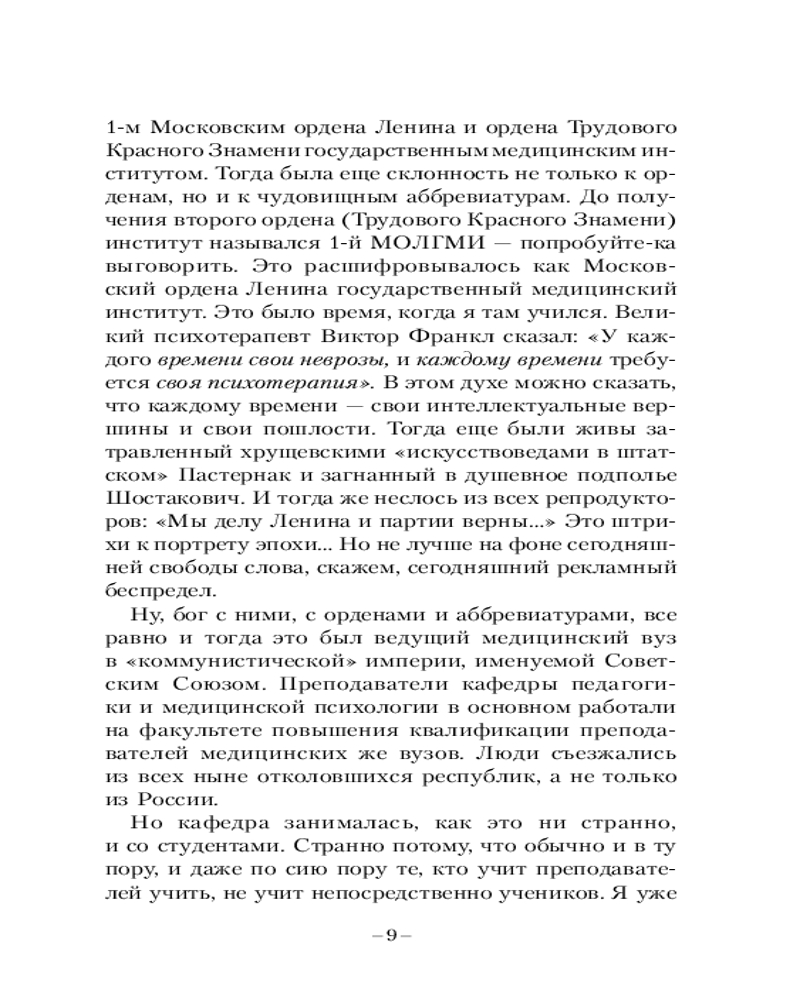 1-м Московским ордена Ленина и ордена Трудового Красного Знамени государственным медицинским институтом. Тогда была еще склонность не только к орденам, но и к чудовищным аббревиатурам. До получения второго ордена (Трудового Красного Знамени) институт назывался 1-й МОЛГМИ — попробуйте-ка выговорить. Это расшифровывалось как Московский ордена Ленина государственный медицинский институт. Это было время, когда я там учился. Великий психотерапевт Виктор Франкл сказал: «У каждого времени свои неврозы, и каждому времени требуется своя психотерапия». В этом духе можно сказать, что каждому времени — свои интеллектуальные вершины и свои пошлости. Тогда еще были живы затравленный хрущевскими «искусствоведами в штатском» Пастернак и загнанный в душевное подполье Шостакович. И тогда же неслось из всех репродукторов: «Мы делу Ленина и партии верны...» Это штрихи к портрету эпохи... Но не лучше на фоне сегодняшней свободы слова, скажем, сегодняшний рекламный беспредел.

Ну, бог с ними, с орденами и аббревиатурами, все равно и тогда это был ведущий медицинский вуз в «коммунистической» империи, именуемой Советским Союзом. Преподаватели кафедры педагогики и медицинской психологии в основном работали на факультете повышения квалификации преподавателей медицинских же вузов. Люди съезжались из всех ныне отколовшихся республик, а не только из России.

Но кафедра занималась, как это ни странно, и со студентами. Странно потому, что обычно и в ту пору, и даже по сию пору те, кто учит преподавателей учить, не учит непосредственно учеников. Я уже

– 9 –